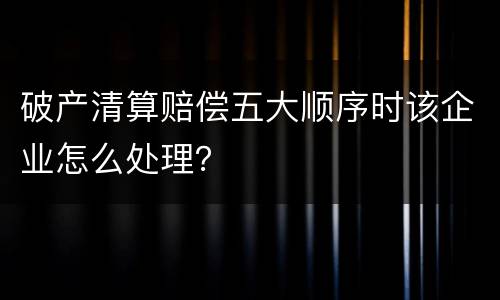 破产清算赔偿五大顺序时该企业怎么处理?